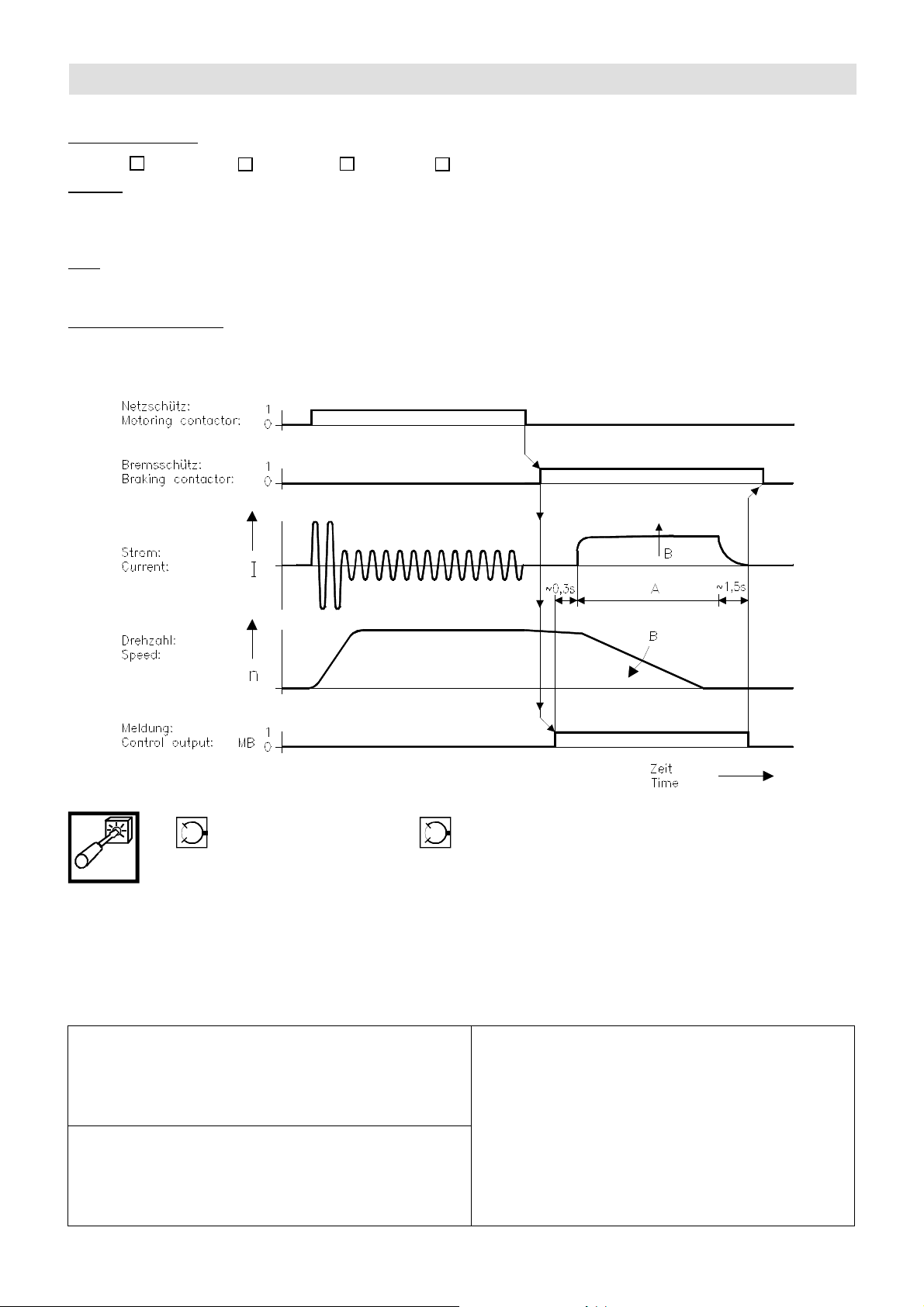 Netzschütz:
Motoring contactor:
1
0

Bremsschütz:
Braking contactor:
1
0

Strom:
Current:
I
B
~0,3s
A
~1,5s

Drehzahl:
Speed:
n
B

Meldung:
Control output:
MB
1
0

Zeit
Time